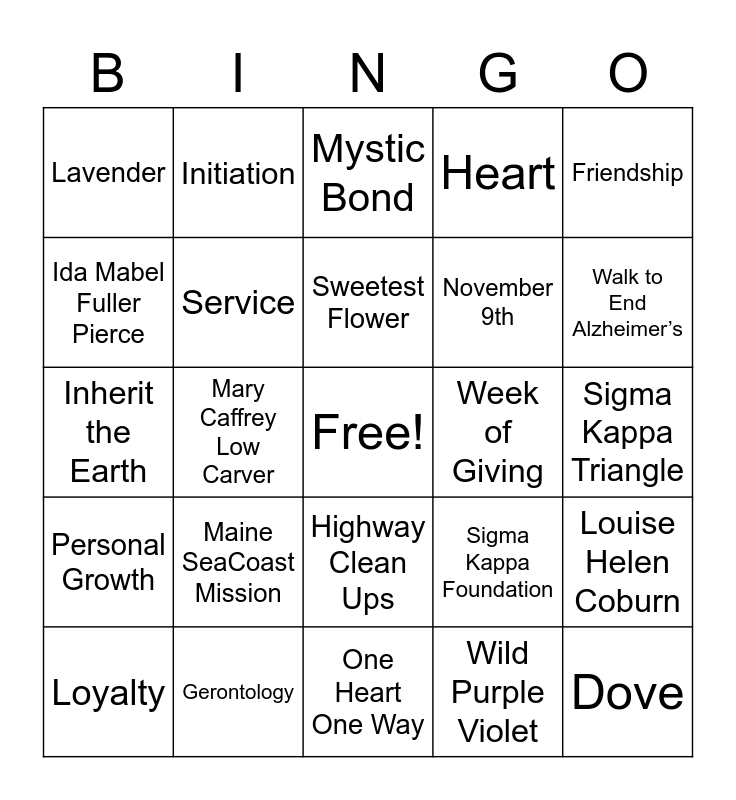 | B | I | N | G | O |
|---|---|---|---|---|
| Lavender | Initiation | Mystic Bond | Heart | Friendship |
| Ida Mabel Fuller Pierce | Service | Sweetest Flower | November 9th | Walk to End Alzheimer's |
| Inherit the Earth | Mary Caffrey Low Carver | Free! | Week of Giving | Sigma Kappa Triangle |
| Personal Growth | Maine SeaCoast Mission | Highway Clean Ups | Sigma Kappa Foundation | Louise Helen Coburn |
| Loyalty | Gerontology | One Heart One Way | Wild Purple Violet | Dove |